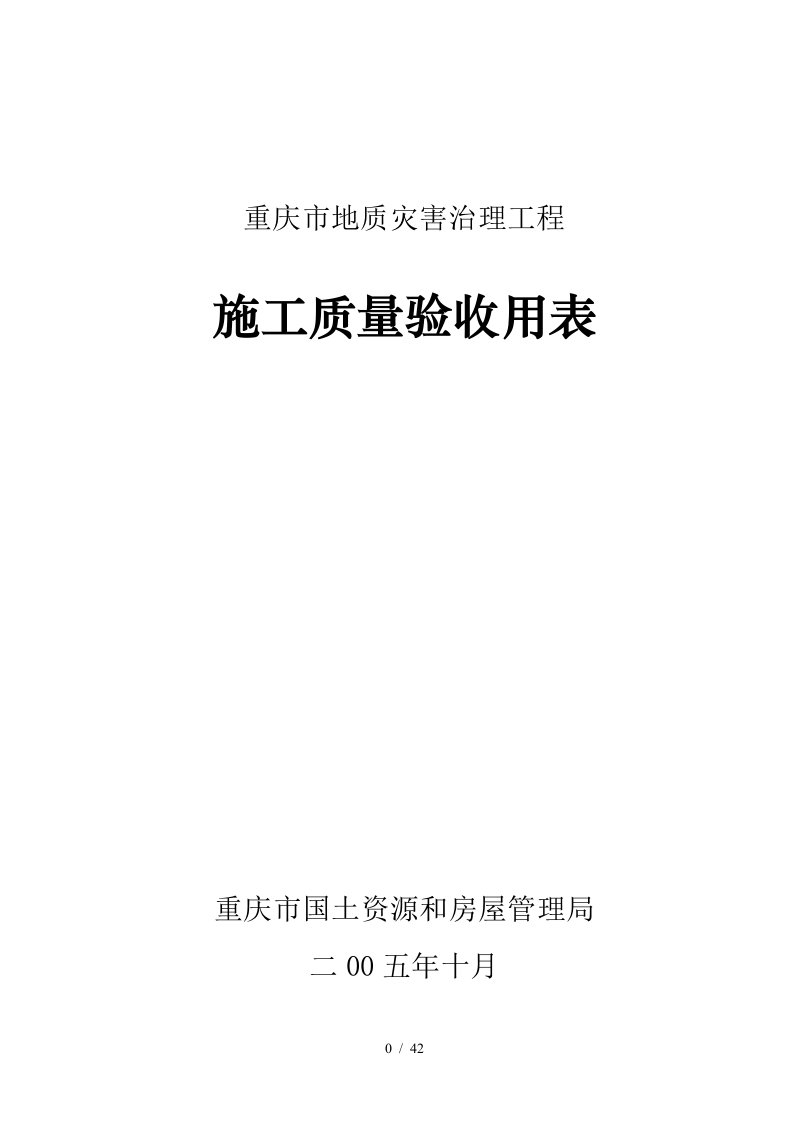 重庆市地质灾害治理工程

施工质量验收用表

重庆市国土资源和房屋管理局

二 00 五年十月

0 / 42